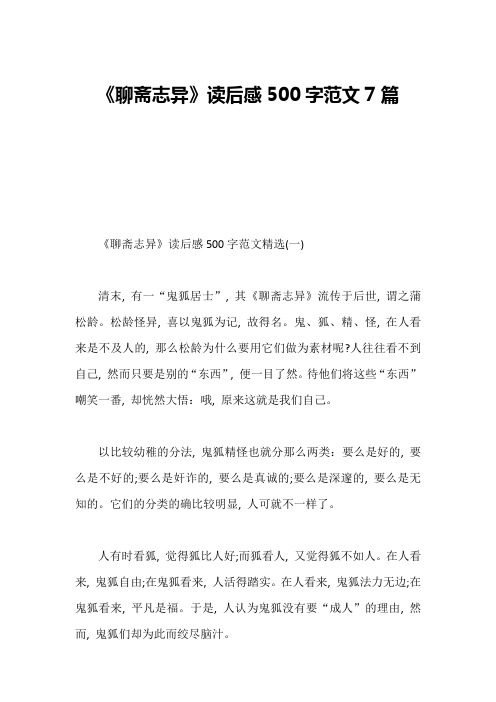 《聊斋志异》读后感 500 字范文 7 篇

《聊斋志异》读后感 500 字范文精选(一)

清末，有一“鬼狐居士”，其《聊斋志异》流传于后世，谓之蒲松龄。松龄怪异，喜以鬼狐为记，故得名。鬼、狐、精、怪，在人看来是不及人的，那么松龄为什么要用它们做为素材呢?人往往看不到自己，然而只要是别的“东西”，便一目了然。待他们将这些“东西”嘲笑一番，却恍然大悟：哦，原来这就是我们自己。

以比较幼稚的分法，鬼狐精怪也就分那么两类：要么是好的，要么是不好的;要么是奸诈的，要么是真诚的;要么是深邃的，要么是无知的。它们的分类的确比较明显，人可就不一样了。

人有时看狐，觉得狐比人好;而狐看人，又觉得狐不如人。在人看来，鬼狐自由;在鬼狐看来，人活得踏实。在人看来，鬼狐法力无边;在鬼狐看来，平凡是福。于是，人认为鬼狐没有要“成人”的理由，然而，鬼狐们却为此而绞尽脑汁。